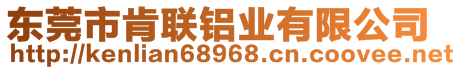 东莞市肯联铝业有限公司
http://kenlian68968.cn.coovee.net